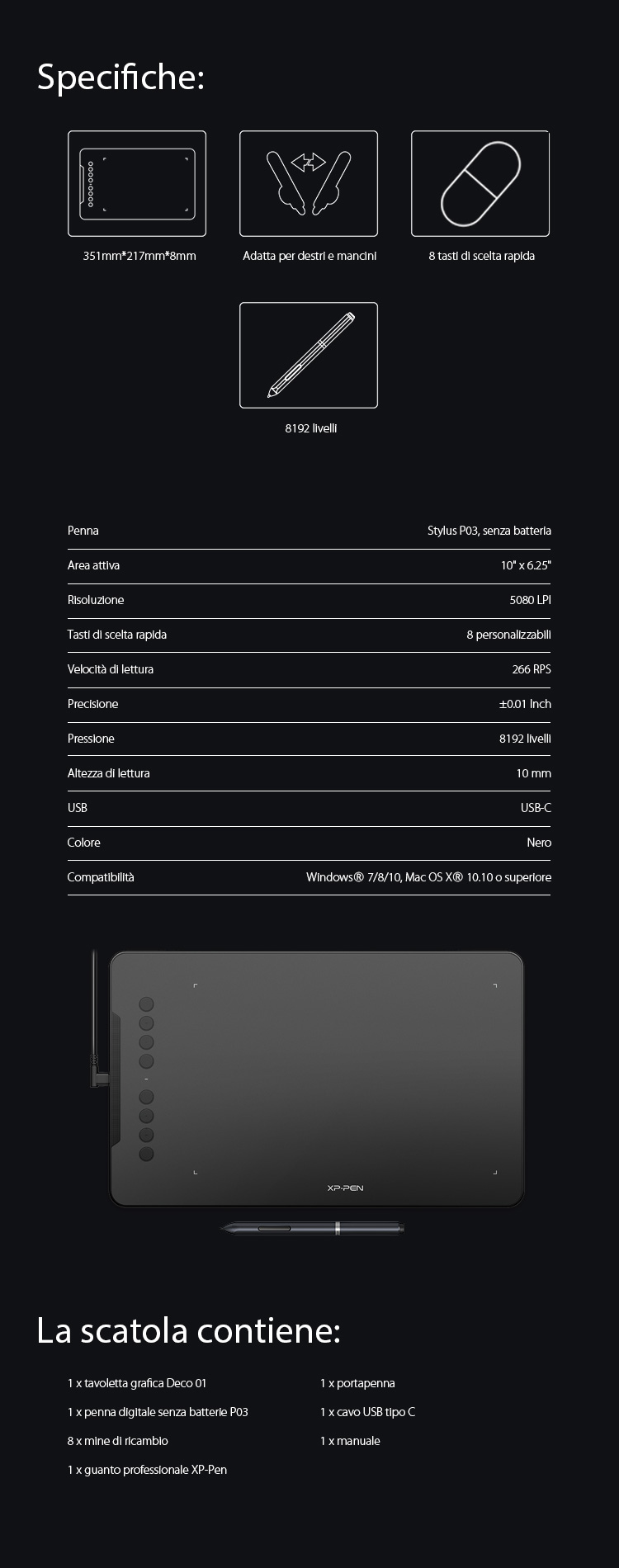 Specifiche:

351mm*217mm*8mm

Adatta per destri e mancini

8 tasti di scelta rapida

8192 livelli

Penna
Stylus P03, senza batteria

Area attiva
10" x 6.25"

Risoluzione
5080 LPI

Tasti di scelta rapida
8 personalizzabili

Velocità di lettura
266 RPS

Precisione
±0.01 Inch

Pressione
8192 livelli

Altezza di lettura
10 mm

USB
USB-C

Colore
Nero

Compatibilità
Windows® 7/8/10, Mac OS X® 10.10 o superiore

XP-PEN

La scatola contiene:

1 x tavoletta grafica Deco 01

1 x penna digitale senza batterie P03

8 x mine di ricambio

1 x guanto professionale XP-Pen

1 x portapenna

1 x cavo USB tipo C

1 x manuale